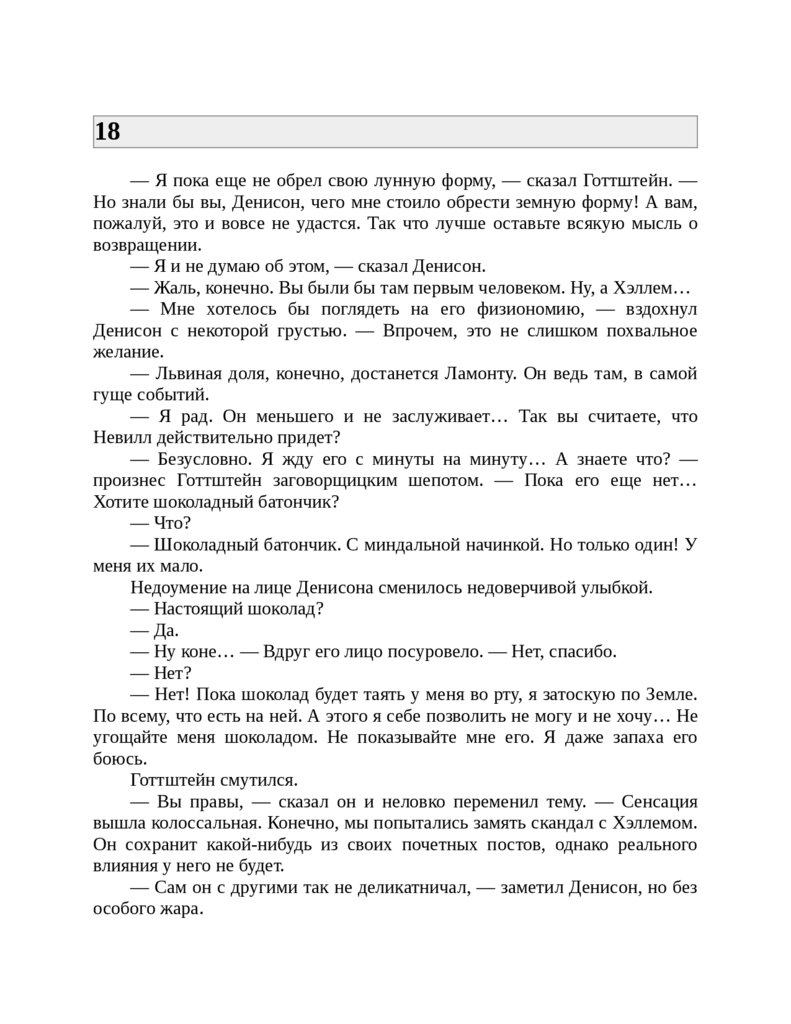 18

— Я пока еще не обрел свою лунную форму, — сказал Готтштейн. — Но знали бы вы, Денисон, чего мне стоило обрести земную форму! А вам, пожалуй, это и вовсе не удастся. Так что лучше оставьте всякую мысль о возвращении.

— Я и не думаю об этом, — сказал Денисон.

— Жаль, конечно. Вы были бы там первым человеком. Ну, а Хэллем…

— Мне хотелось бы поглядеть на его физиономию, — вздохнул Денисон с некоторой грустью. — Впрочем, это не слишком похвальное желание.

— Львиная доля, конечно, достанется Ламонту. Он ведь там, в самой гуще событий.

— Я рад. Он меньшего и не заслуживает… Так вы считаете, что Невилл действительно придет?

— Безусловно. Я жду его с минуты на минуту… А знаете что? — произнес Готтштейн заговорщицким шепотом. — Пока его еще нет… Хотите шоколадный батончик?

— Что?

— Шоколадный батончик. С миндальной начинкой. Но только один! У меня их мало.

Недоумение на лице Денисона сменилось недоверчивой улыбкой.

— Настоящий шоколад?

— Да.

— Ну коне… — Вдруг его лицо посуровело. — Нет, спасибо.

— Нет?

— Нет! Пока шоколад будет таять у меня во рту, я затоскую по Земле. По всему, что есть на ней. А этого я себе позволить не могу и не хочу… Не угощайте меня шоколадом. Не показывайте мне его. Я даже запаха его боюсь.

Готтштейн смутился.

— Вы правы, — сказал он и неловко переменил тему. — Сенсация вышла колоссальная. Конечно, мы попытались замять скандал с Хэллемом. Он сохранит какой-нибудь из своих почетных постов, однако реального влияния у него не будет.

— Сам он с другими так не деликатничал, — заметил Денисон, но без особого жара.